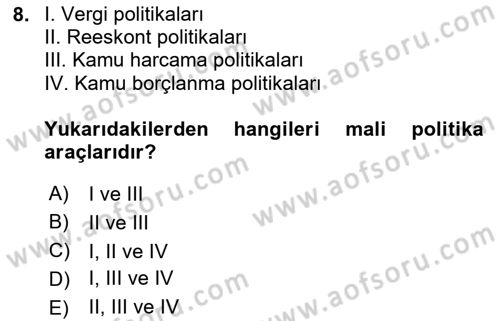 8. I. Vergi politikaları
II. Reeskont politikaları
III. Kamu harcama politikaları
IV. Kamu borçlanma politikaları

Yukarıdakilerden hangileri mali politika araçlarıdır?

A) I ve III
B) II ve III
C) I, II ve IV
D) I, III ve IV
E) II, III ve IV

www.aofsoru.com